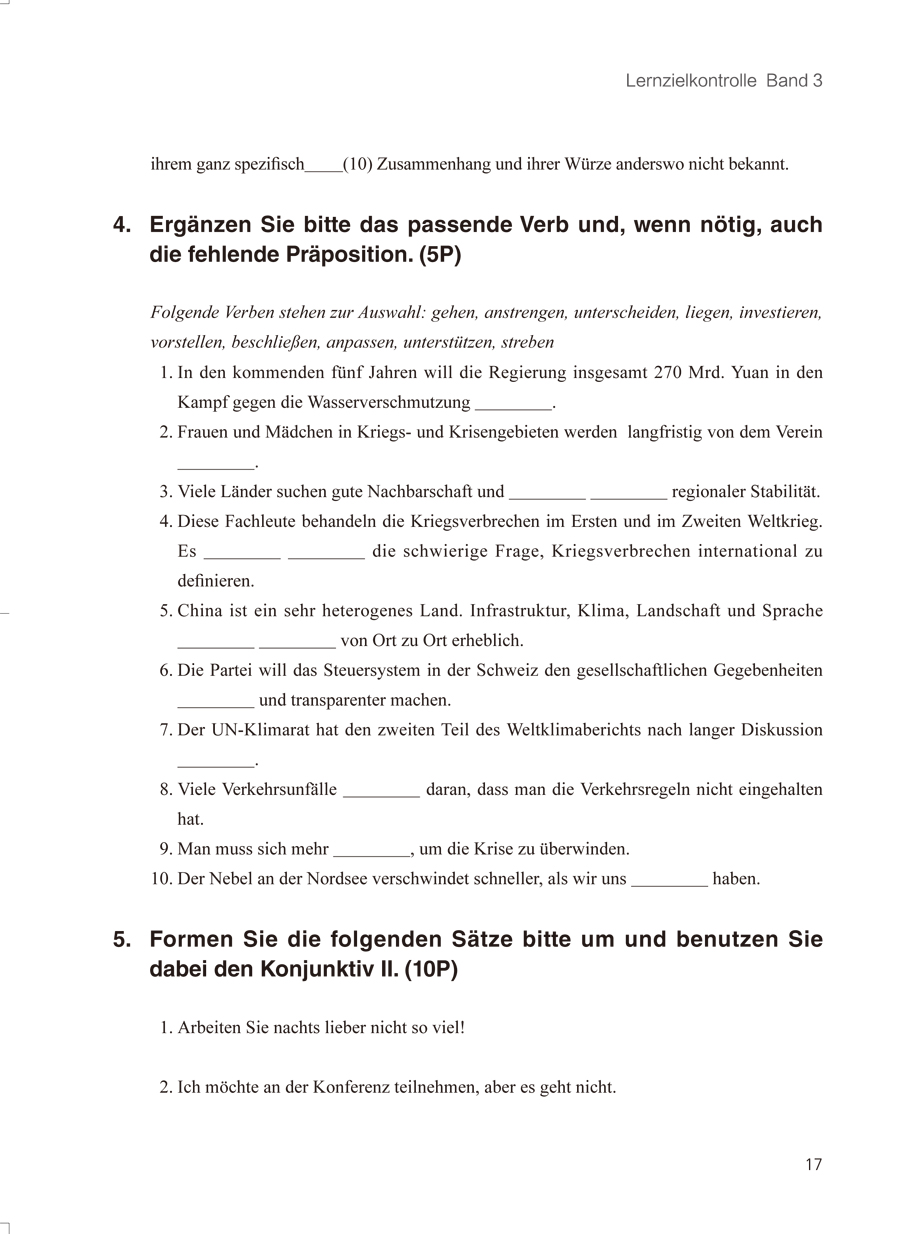 Lernzielkontrolle Band 3

ihrem ganz spezifisch_____(10) Zusammenhang und ihrer Würze anderswo nicht bekannt.

4. Ergänzen Sie bitte das passende Verb und, wenn nötig, auch die fehlende Präposition. (5P)

Folgende Verben stehen zur Auswahl: gehen, anstrengen, unterscheiden, liegen, investieren, vorstellen, beschließen, anpassen, unterstützen, streben

1. In den kommenden fünf Jahren will die Regierung insgesamt 270 Mrd. Yuan in den Kampf gegen die Wasserverschmutzung _________.
2. Frauen und Mädchen in Kriegs- und Krisengebieten werden langfristig von dem Verein _________.
3. Viele Länder suchen gute Nachbarschaft und _________ _________ regionaler Stabilität.
4. Diese Fachleute behandeln die Kriegsverbrechen im Ersten und im Zweiten Weltkrieg. Es _________ _________ die schwierige Frage, Kriegsverbrechen international zu definieren.
5. China ist ein sehr heterogenes Land. Infrastruktur, Klima, Landschaft und Sprache _________ _________ von Ort zu Ort erheblich.
6. Die Partei will das Steuersystem in der Schweiz den gesellschaftlichen Gegebenheiten _________ und transparenter machen.
7. Der UN-Klimarat hat den zweiten Teil des Weltklimaberichts nach langer Diskussion _________.
8. Viele Verkehrsunfälle _________ daran, dass man die Verkehrsregeln nicht eingehalten hat.
9. Man muss sich mehr _________, um die Krise zu überwinden.
10. Der Nebel an der Nordsee verschwindet schneller, als wir uns _________ haben.

5. Formen Sie die folgenden Sätze bitte um und benutzen Sie dabei den Konjunktiv II. (10P)

1. Arbeiten Sie nachts lieber nicht so viel!

2. Ich möchte an der Konferenz teilnehmen, aber es geht nicht.

17